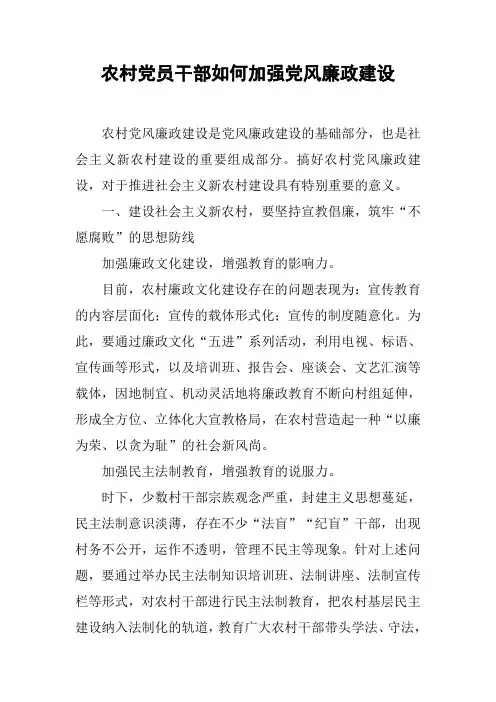 农村党员干部如何加强党风廉政建设

农村党风廉政建设是党风廉政建设的基础部分，也是社会主义新农村建设的重要组成部分。搞好农村党风廉政建设，对于推进社会主义新农村建设具有特别重要的意义。

一、建设社会主义新农村，要坚持宣教倡廉，筑牢“不愿腐败”的思想防线

加强廉政文化建设，增强教育的影响力。

目前，农村廉政文化建设存在的问题表现为：宣传教育的内容层面化；宣传的载体形式化；宣传的制度随意化。为此，要通过廉政文化“五进”系列活动，利用电视、标语、宣传画等形式，以及培训班、报告会、座谈会、文艺汇演等载体，因地制宜、机动灵活地将廉政教育不断向村组延伸，形成全方位、立体化大宣教格局，在农村营造起一种“以廉为荣、以贪为耻”的社会新风尚。

加强民主法制教育，增强教育的说服力。

时下，少数村干部宗族观念严重，封建主义思想蔓延，民主法制意识淡薄，存在不少“法盲”“纪盲”干部，出现村务不公开，运作不透明，管理不民主等现象。针对上述问题，要通过举办民主法制知识培训班、法制讲座、法制宣传栏等形式，对农村干部进行民主法制教育，把农村基层民主建设纳入法制化的轨道，教育广大农村干部带头学法、守法，